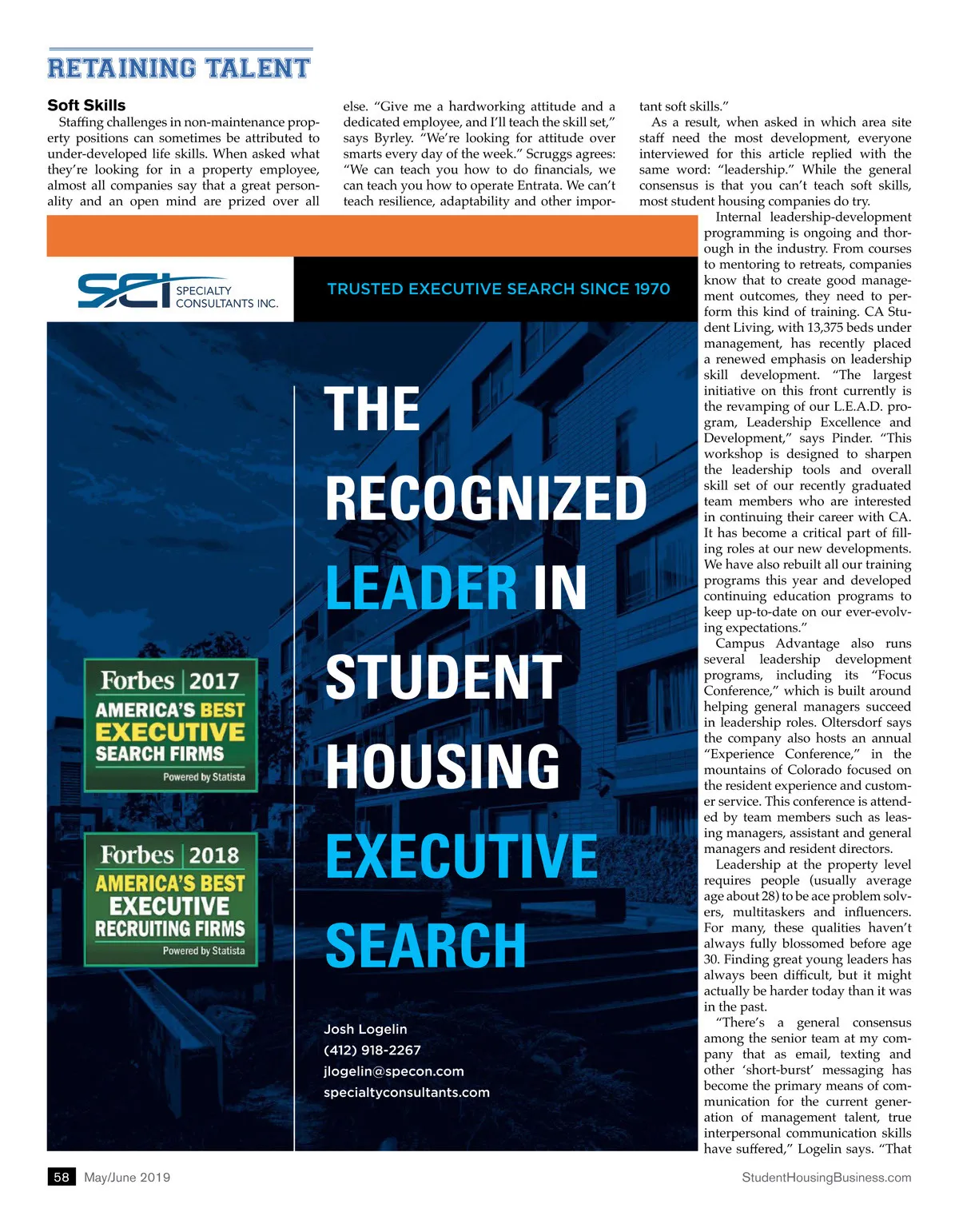 RETAINING TALENT

Soft Skills

Staffing challenges in non-maintenance property positions can sometimes be attributed to under-developed life skills. When asked what they're looking for in a property employee, almost all companies say that a great personality and an open mind are prized over all else. "Give me a hardworking attitude and a dedicated employee, and I'll teach the skill set," says Byrley. "We're looking for attitude over smarts every day of the week." Scruggs agrees: "We can teach you how to do financials, we can teach you how to operate Entrata. We can't teach resilience, adaptability and other important soft skills."

As a result, when asked in which area site staff need the most development, everyone interviewed for this article replied with the same word: "leadership." While the general consensus is that you can't teach soft skills, most student housing companies do try.

Internal leadership-development programming is ongoing and thorough in the industry. From courses to mentoring to retreats, companies know that to create good management outcomes, they need to perform this kind of training. CA Student Living, with 13,375 beds under management, has recently placed a renewed emphasis on leadership skill development. "The largest initiative on this front currently is the revamping of our L.E.A.D. program, Leadership Excellence and Development," says Pinder. "This workshop is designed to sharpen the leadership tools and overall skill set of our recently graduated team members who are interested in continuing their career with CA. It has become a critical part of filling roles at our new developments. We have also rebuilt all our training programs this year and developed continuing education programs to keep up-to-date on our ever-evolving expectations."

Campus Advantage also runs several leadership development programs, including its "Focus Conference," which is built around helping general managers succeed in leadership roles. Oltersdorf says the company also hosts an annual "Experience Conference," in the mountains of Colorado focused on the resident experience and customer service. This conference is attended by team members such as leasing managers, assistant and general managers and resident directors.

Leadership at the property level requires people (usually average age about 28) to be ace problem solvers, multitaskers and influencers. For many, these qualities haven't always fully blossomed before age 30. Finding great young leaders has always been difficult, but it might actually be harder today than it was in the past.

"There's a general consensus among the senior team at my company that as email, texting and other 'short-burst' messaging has become the primary means of communication for the current generation of management talent, true interpersonal communication skills have suffered," Logelin says. "That

SCI SPECIALTY CONSULTANTS INC.

TRUSTED EXECUTIVE SEARCH SINCE 1970

THE RECOGNIZED LEADER IN STUDENT HOUSING EXECUTIVE SEARCH

Forbes | 2017 AMERICA'S BEST EXECUTIVE SEARCH FIRMS Powered by Statista

Forbes | 2018 AMERICA'S BEST EXECUTIVE RECRUITING FIRMS Powered by Statista

Josh Logelin
(412) 918-2267
jlogelin@specon.com
specialtyconsultants.com

58 May/June 2019

StudentHousingBusiness.com